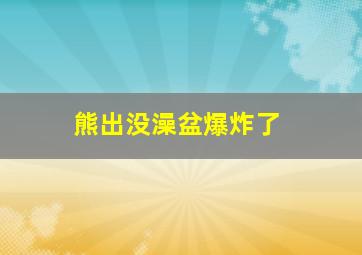 熊出没澡盆爆炸了